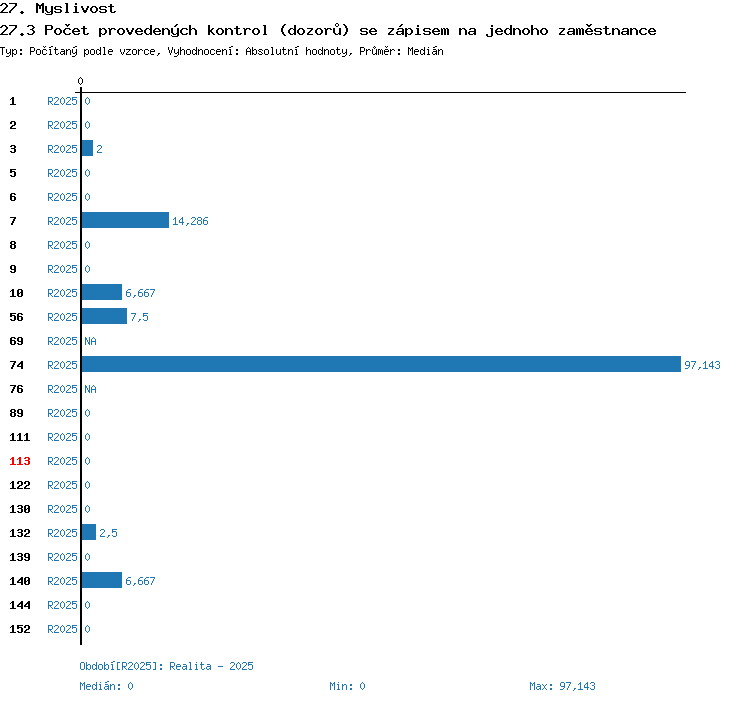 27. Myslivost
27.3 Počet provedených kontrol (dozorů) se zápisem na jednoho zaměstnance
Typ: Počítaný podle vzorce, Vyhodnocení: Absolutní hodnoty, Průměr: Medián

0

1 R2025 0
2 R2025 0
3 R2025 2
5 R2025 0
6 R2025 0
7 R2025 14,286
8 R2025 0
9 R2025 0
10 R2025 6,667
56 R2025 7,5
69 R2025 NA
74 R2025 97,143
76 R2025 NA
89 R2025 0
111 R2025 0
113 R2025 0
122 R2025 0
130 R2025 0
132 R2025 2,5
139 R2025 0
140 R2025 6,667
144 R2025 0
152 R2025 0

Období[R2025]: Realita - 2025
Medián: 0 Min: 0 Max: 97,143